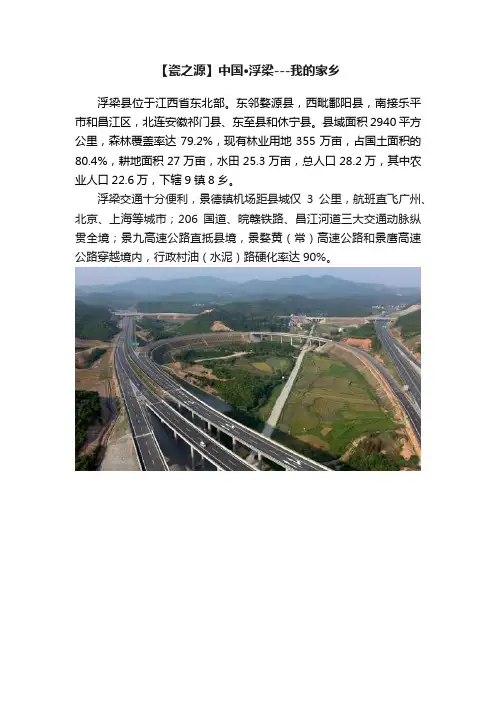 【瓷之源】中国•浮梁---我的家乡

浮梁县位于江西省东北部。东邻婺源县，西毗鄱阳县，南接乐平市和昌江区，北连安徽祁门县、东至县和休宁县。县域面积 2940 平方公里，森林覆盖率达 79.2%，现有林业用地 355 万亩，占国土面积的 80.4%，耕地面积 27 万亩，水田 25.3 万亩，总人口 28.2 万，其中农业人口 22.6 万，下辖 9 镇 8 乡。

浮梁交通十分便利，景德镇机场距县城仅 3 公里，航班直飞广州、北京、上海等城市；206 国道、皖赣铁路、昌江河道三大交通动脉纵贯全境；景九高速公路直抵县境，景婺黄（常）高速公路和景鹰高速公路穿越境内，行政村油（水泥）路硬化率达 90%。